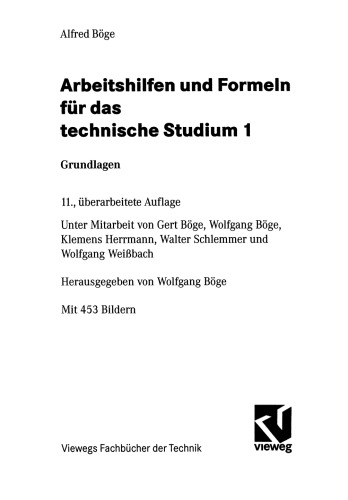 Alfred Böge

Arbeitshilfen und Formeln für das technische Studium 1

Grundlagen

11., überarbeitete Auflage

Unter Mitarbeit von Gert Böge, Wolfgang Böge, Klemens Herrmann, Walter Schlemmer und Wolfgang Weißbach

Herausgegeben von Wolfgang Böge

Mit 453 Bildern

Viewegs Fachbücher der Technik

vieweg